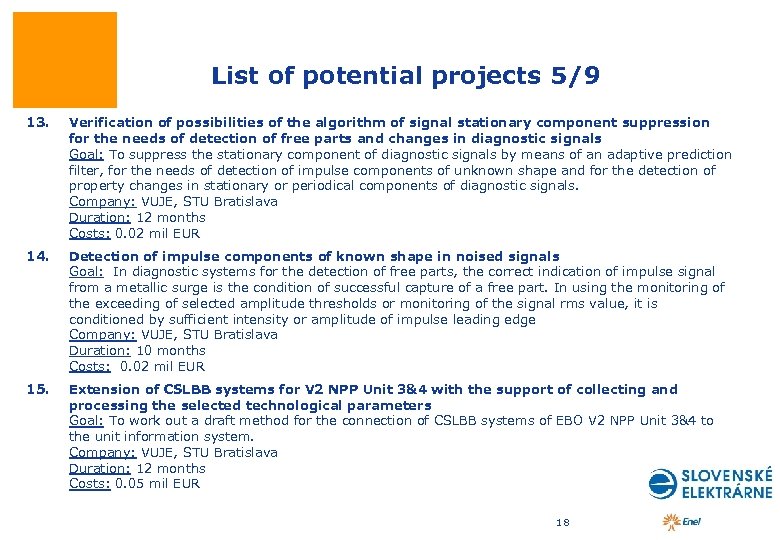 List of potential projects 5/9

13. Verification of possibilities of the algorithm of signal stationary component suppression for the needs of detection of free parts and changes in diagnostic signals
Goal: To suppress the stationary component of diagnostic signals by means of an adaptive prediction filter, for the needs of detection of impulse components of unknown shape and for the detection of property changes in stationary or periodical components of diagnostic signals.
Company: VUJE, STU Bratislava
Duration: 12 months
Costs: 0.02 mil EUR

14. Detection of impulse components of known shape in noised signals
Goal: In diagnostic systems for the detection of free parts, the correct indication of impulse signal from a metallic surge is the condition of successful capture of a free part. In using the monitoring of the exceeding of selected amplitude thresholds or monitoring of the signal rms value, it is conditioned by sufficient intensity or amplitude of impulse leading edge
Company: VUJE, STU Bratislava
Duration: 10 months
Costs: 0.02 mil EUR

15. Extension of CSLBB systems for V2 NPP Unit 3&4 with the support of collecting and processing the selected technological parameters
Goal: To work out a draft method for the connection of CSLBB systems of EBO V2 NPP Unit 3&4 to the unit information system.
Company: VUJE, STU Bratislava
Duration: 12 months
Costs: 0.05 mil EUR

SLOVENSKÉ
ELEKTRÁRNE

18

Enel